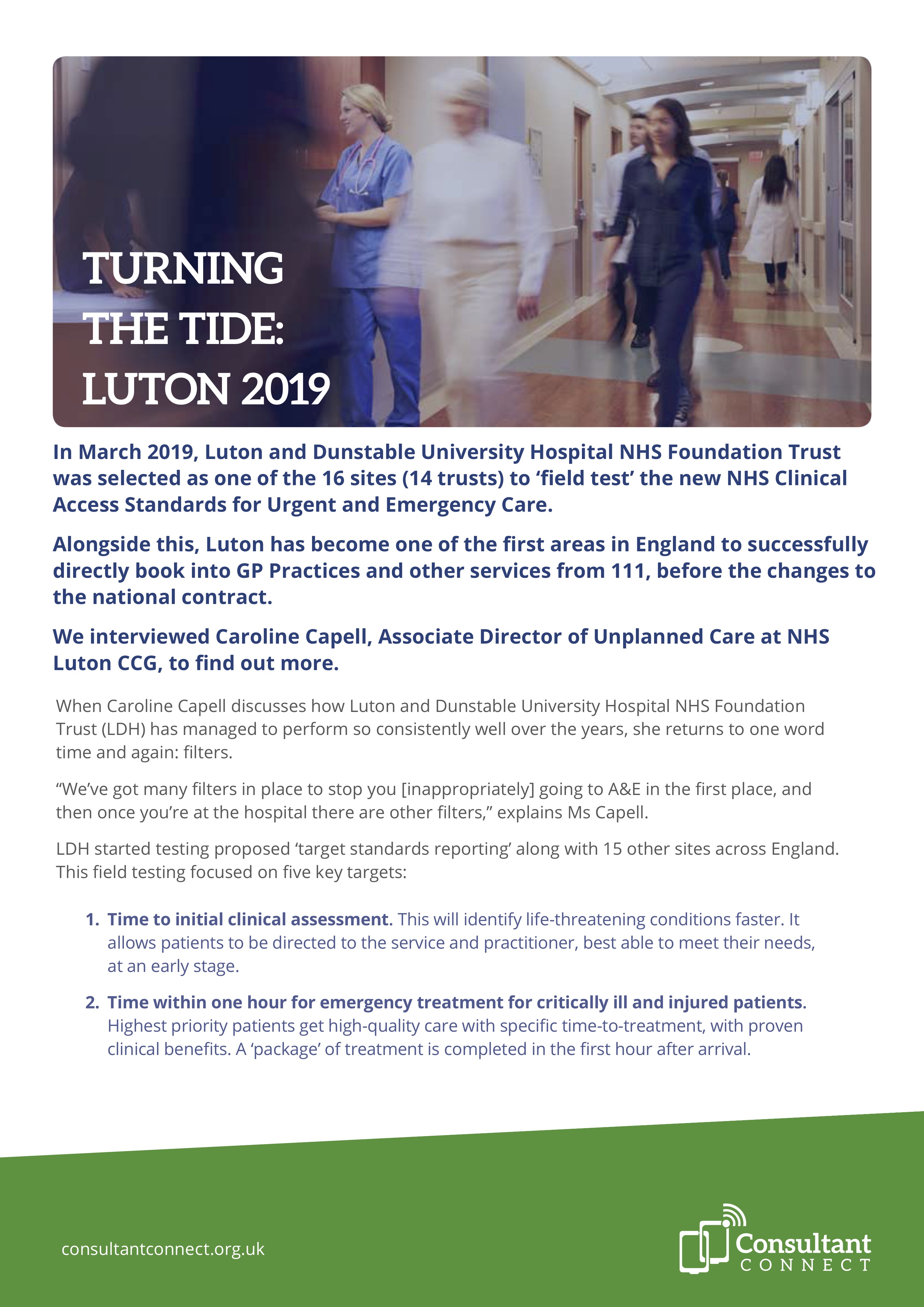 TURNING THE TIDE: LUTON 2019

In March 2019, Luton and Dunstable University Hospital NHS Foundation Trust was selected as one of the 16 sites (14 trusts) to ‘field test’ the new NHS Clinical Access Standards for Urgent and Emergency Care.

Alongside this, Luton has become one of the first areas in England to successfully directly book into GP Practices and other services from 111, before the changes to the national contract.

We interviewed Caroline Capell, Associate Director of Unplanned Care at NHS Luton CCG, to find out more.

When Caroline Capell discusses how Luton and Dunstable University Hospital NHS Foundation Trust (LDH) has managed to perform so consistently well over the years, she returns to one word time and again: filters.

“We’ve got many filters in place to stop you [inappropriately] going to A&E in the first place, and then once you’re at the hospital there are other filters,” explains Ms Capell.

LDH started testing proposed ‘target standards reporting’ along with 15 other sites across England. This field testing focused on five key targets:

1. Time to initial clinical assessment. This will identify life-threatening conditions faster. It allows patients to be directed to the service and practitioner, best able to meet their needs, at an early stage.

2. Time within one hour for emergency treatment for critically ill and injured patients. Highest priority patients get high-quality care with specific time-to-treatment, with proven clinical benefits. A ‘package’ of treatment is completed in the first hour after arrival.

consultantconnect.org.uk

Consultant CONNECT